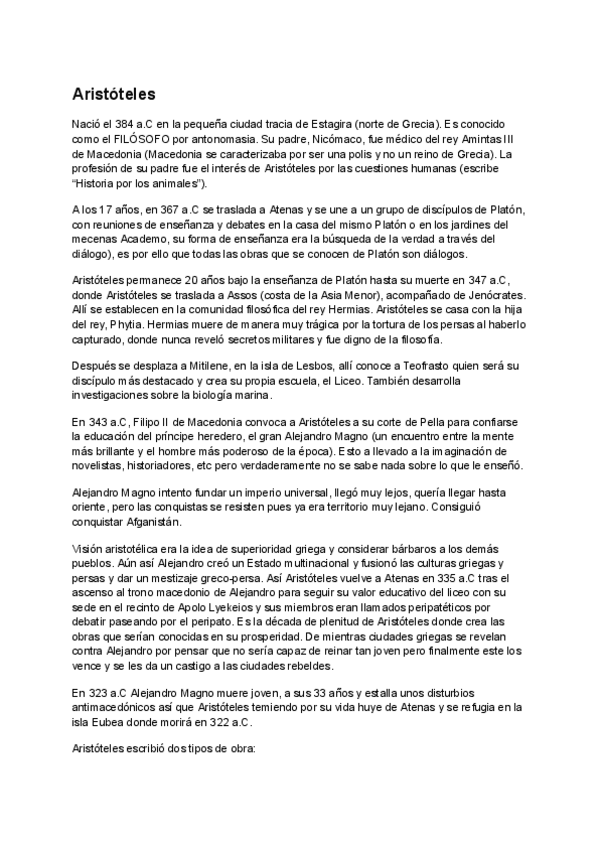 Aristóteles

Nació el 384 a.C en la pequeña ciudad tracia de Estagira (norte de Grecia). Es conocido como el FILÓSOFO por antonomasia. Su padre, Nicómaco, fue médico del rey Amintas III de Macedonia (Macedonia se caracterizaba por ser una polis y no un reino de Grecia). La profesión de su padre fue el interés de Aristóteles por las cuestiones humanas (escribe "Historia por los animales").

A los 17 años, en 367 a.C se traslada a Atenas y se une a un grupo de discípulos de Platón, con reuniones de enseñanza y debates en la casa del mismo Platón o en los jardines del mecenas Academo, su forma de enseñanza era la búsqueda de la verdad a través del diálogo), es por ello que todas las obras que se conocen de Platón son diálogos.

Aristóteles permanece 20 años bajo la enseñanza de Platón hasta su muerte en 347 a.C, donde Aristóteles se traslada a Assos (costa de la Asia Menor), acompañado de Jenócrates. Allí se establecen en la comunidad filosófica del rey Hermias. Aristóteles se casa con la hija del rey, Phytia. Hermias muere de manera muy trágica por la tortura de los persas al haberlo capturado, donde nunca reveló secretos militares y fue digno de la filosofía.

Después se desplaza a Mitilene, en la isla de Lesbos, allí conoce a Teofrasto quien será su discípulo más destacado y crea su propia escuela, el Liceo. También desarrolla investigaciones sobre la biología marina.

En 343 a.C, Filipo II de Macedonia convoca a Aristóteles a su corte de Pella para confiarse la educación del príncipe heredero, el gran Alejandro Magno (un encuentro entre la mente más brillante y el hombre más poderoso de la época). Esto a llevado a la imaginación de novelistas, historiadores, etc pero verdaderamente no se sabe nada sobre lo que le enseñó.

Alejandro Magno intento fundar un imperio universal, llegó muy lejos, quería llegar hasta oriente, pero las conquistas se resisten pues ya era territorio muy lejano. Consiguió conquistar Afganistán.

Visión aristotélica era la idea de superioridad griega y considerar bárbaros a los demás pueblos. Aún así Alejandro creó un Estado multinacional y fusionó las culturas griegas y persas y dar un mestizaje greco-persa. Así Aristóteles vuelve a Atenas en 335 a.C tras el ascenso al trono macedonio de Alejandro para seguir su valor educativo del liceo con su sede en el recinto de Apolo Lyekeios y sus miembros eran llamados peripatéticos por debatir paseando por el peripato. Es la década de plenitud de Aristóteles donde crea las obras que serían conocidas en su prosperidad. De mientras ciudades griegas se revelan contra Alejandro por pensar que no sería capaz de reinar tan joven pero finalmente este los vence y se les da un castigo a las ciudades rebeldes.

En 323 a.C Alejandro Magno muere joven, a sus 33 años y estalla unos disturbios antimacedónicos así que Aristóteles temiendo por su vida huye de Atenas y se refugia en la isla Eubea donde morirá en 322 a.C.

Aristóteles escribió dos tipos de obra: